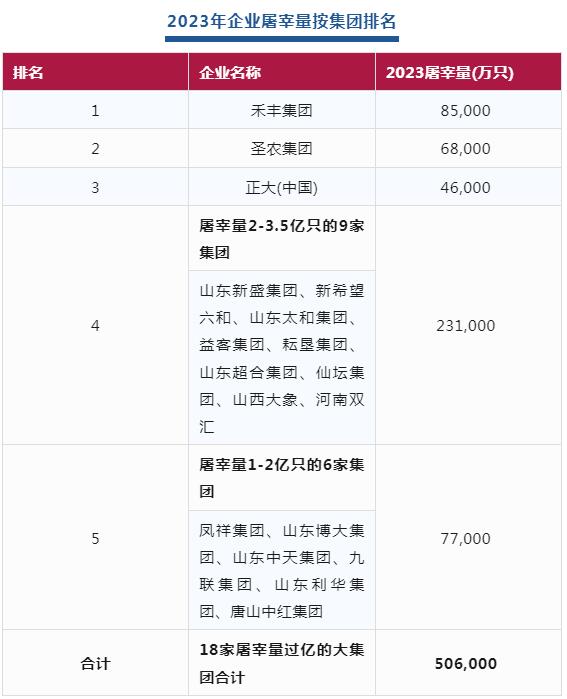 2023年企业屠宰量按集团排名

| 排名 | 企业名称 | 2023屠宰量(万只) |
|---|---|---|
| 1 | 禾丰集团 | 85,000 |
| 2 | 圣农集团 | 68,000 |
| 3 | 正大(中国) | 46,000 |
| 4 | 屠宰量2-3.5亿只的9家集团 | 231,000 |
|  | 山东新盛集团、新希望六和、山东太和集团、益客集团、耘垦集团、山东超合集团、仙坛集团、山西大象、河南双汇 |  |
| 5 | 屠宰量1-2亿只的6家集团 | 77,000 |
|  | 凤祥集团、山东博大集团、山东中天集团、九联集团、山东利华集团、唐山中红集团 |  |
| 合计 | 18家屠宰量过亿的大集团合计 | 506,000 |